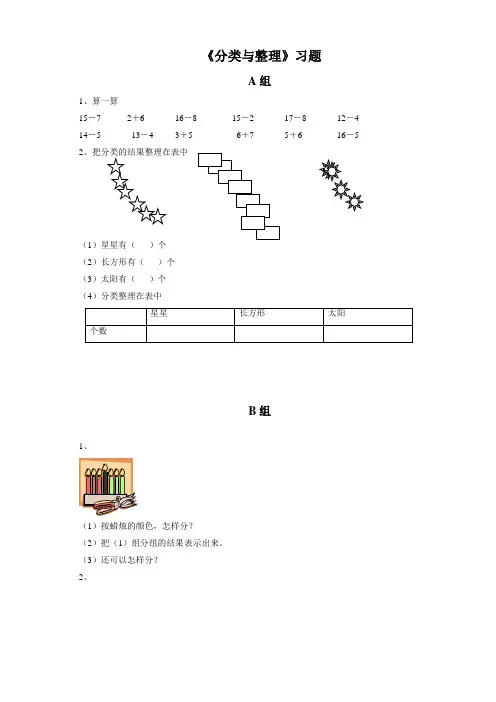 《分类与整理》习题

A 组

1、算一算

15－7　2＋6　16－8　15－2　17－8　12－4

14－5　13－4　3＋5　6＋7　5＋6　16－5

2、把分类的结果整理在表中

（1）星星有（　）个

（2）长方形有（　）个

（3）太阳有（　）个

（4）分类整理在表中

| | 星星 | 长方形 | 太阳 |
|---|---|---|---|
| 个数 | | | |

B 组

1、

（1）按蜡烛的颜色，怎样分？

（2）把（1）组分组的结果表示出来。

（3）还可以怎样分？

2、